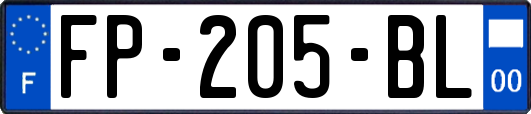 F
FP-205-BL
00